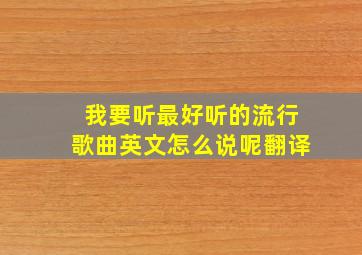 我要听最好听的流行歌曲英文怎么说呢翻译